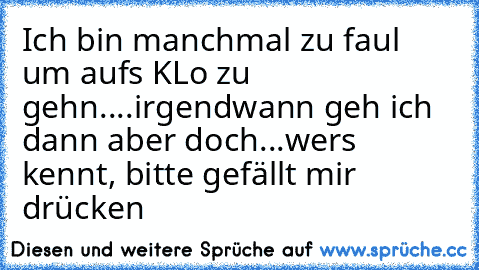 Ich bin manchmal zu faul um aufs KLo zu gehn....irgendwann geh ich dann aber doch...wers kennt, bitte gefällt mir drücken

Diesen und weitere Sprüche auf www.sprüche.cc